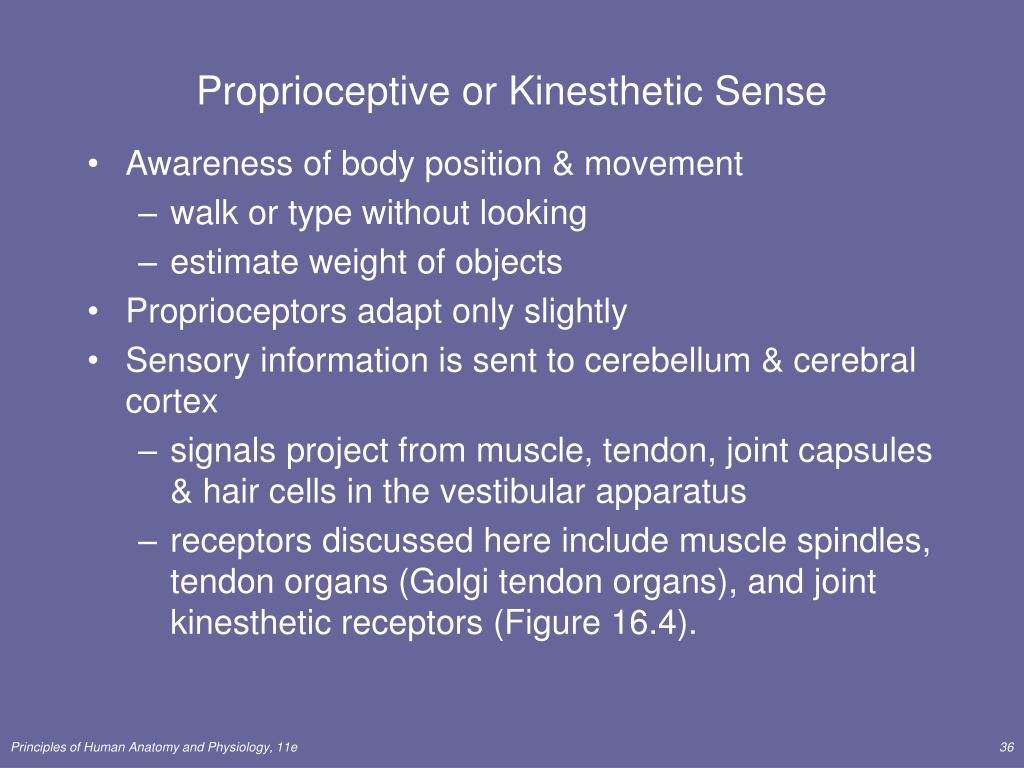 Proprioceptive or Kinesthetic Sense

• Awareness of body position & movement
– walk or type without looking
– estimate weight of objects
• Proprioceptors adapt only slightly
• Sensory information is sent to cerebellum & cerebral cortex
– signals project from muscle, tendon, joint capsules & hair cells in the vestibular apparatus
– receptors discussed here include muscle spindles, tendon organs (Golgi tendon organs), and joint kinesthetic receptors (Figure 16.4).

Principles of Human Anatomy and Physiology, 11e

36